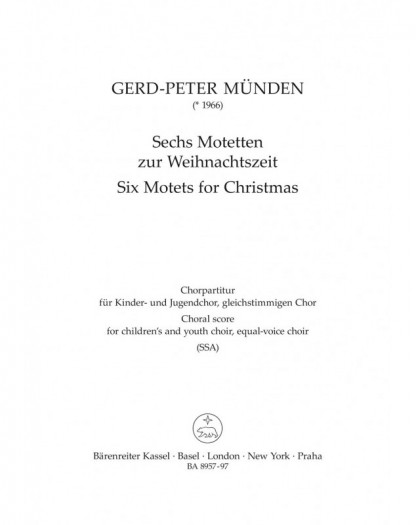 GERD-PETER MÜNDEN
(* 1966)

Sechs Motetten
zur Weihnachtszeit
Six Motets for Christmas

Chorpartitur
für Kinder- und Jugendchor, gleichstimmigen Chor
Choral score
for children's and youth choir, equal-voice choir
(SSA)

Bärenreiter Kassel · Basel · London · New York · Praha
BA 8957-97